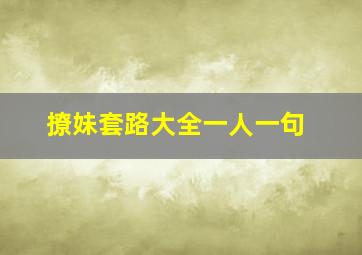 撩妹套路大全一人一句